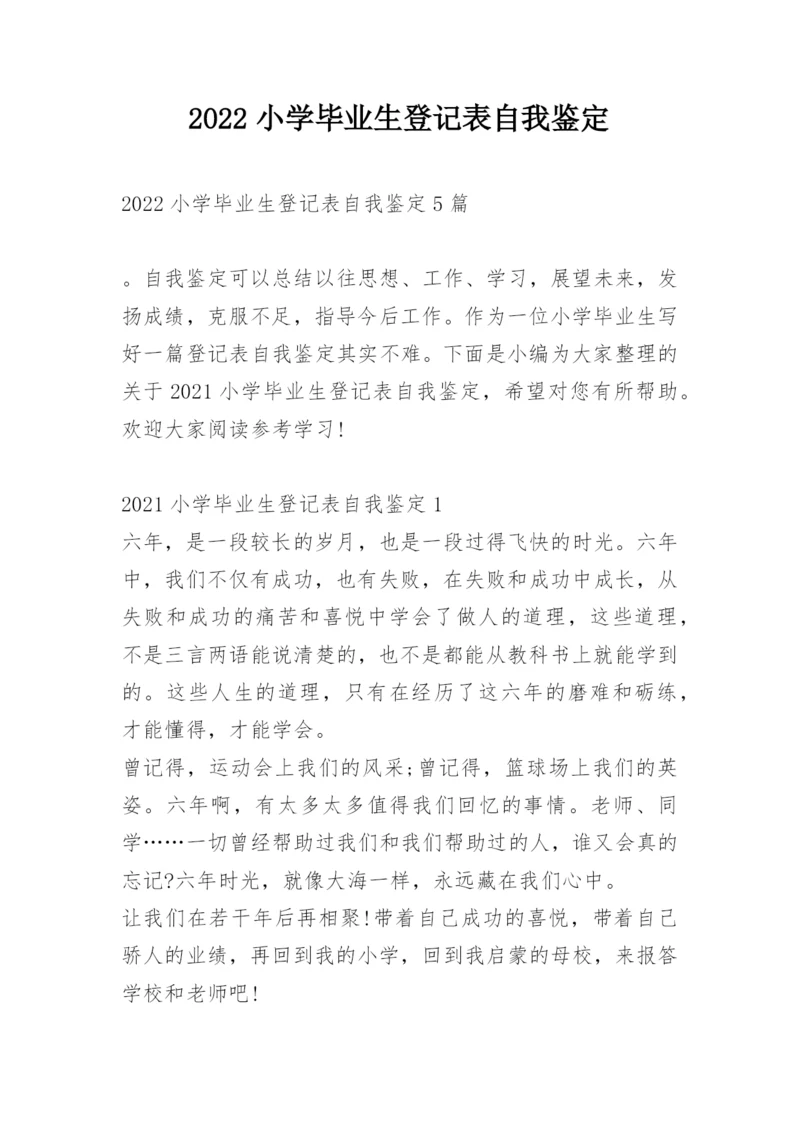 2022 小学毕业生登记表自我鉴定

2022 小学毕业生登记表自我鉴定 5 篇

。自我鉴定可以总结以往思想、工作、学习，展望未来，发扬成绩，克服不足，指导今后工作。作为一位小学毕业生写好一篇登记表自我鉴定其实不难。下面是小编为大家整理的关于 2021 小学毕业生登记表自我鉴定，希望对您有所帮助。欢迎大家阅读参考学习!

2021 小学毕业生登记表自我鉴定 1
六年，是一段较长的岁月，也是一段过得飞快的时光。六年中，我们不仅有成功，也有失败，在失败和成功中成长，从失败和成功的痛苦和喜悦中学会了做人的道理，这些道理，不是三言两语能说清楚的，也不是都能从教科书上就能学到的。这些人生的道理，只有在经历了这六年的磨难和砺练，才能懂得，才能学会。
曾记得，运动会上我们的风采;曾记得，篮球场上我们的英姿。六年啊，有太多太多值得我们回忆的事情。老师、同学……一切曾经帮助过我们和我们帮助过的人，谁又会真的忘记?六年时光，就像大海一样，永远藏在我们心中。
让我们在若干年后再相聚!带着自己成功的喜悦，带着自己骄人的业绩，再回到我的小学，回到我启蒙的母校，来报答学校和老师吧!